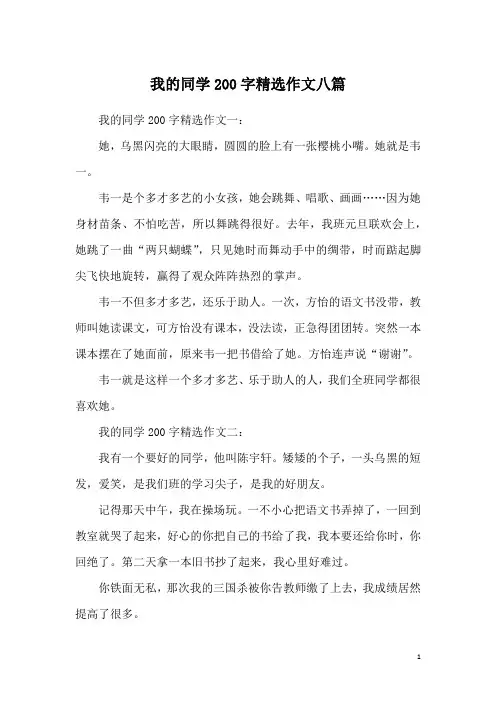 我的同学200字精选作文八篇

我的同学200字精选作文一：

她，乌黑闪亮的大眼睛，圆圆的脸上有一张樱桃小嘴。她就是韦一。

韦一是个多才多艺的小女孩，她会跳舞、唱歌、画画……因为她身材苗条、不怕吃苦，所以舞跳得很好。去年，我班元旦联欢会上，她跳了一曲“两只蝴蝶”，只见她时而舞动手中的绸带，时而踮起脚尖飞快地旋转，赢得了观众阵阵热烈的掌声。

韦一不但多才多艺，还乐于助人。一次，方怡的语文书没带，教师叫她读课文，可方怡没有课本，没法读，正急得团团转。突然一本课本摆在了她面前，原来韦一把书借给了她。方怡连声说“谢谢”。

韦一就是这样一个多才多艺、乐于助人的人，我们全班同学都很喜欢她。

我的同学200字精选作文二：

我有一个要好的同学，他叫陈宇轩。矮矮的个子，一头乌黑的短发，爱笑，是我们班的学习尖子，是我的好朋友。

记得那天中午，我在操场玩。一不小心把语文书弄掉了，一回到教室就哭了起来，好心的你把自己的书给了我，我本要还给你时，你回绝了。第二天拿一本旧书抄了起来，我心里好难过。

你铁面无私，那次我的三国杀被你告教师缴了上去，我成绩居然提高了很多。

1